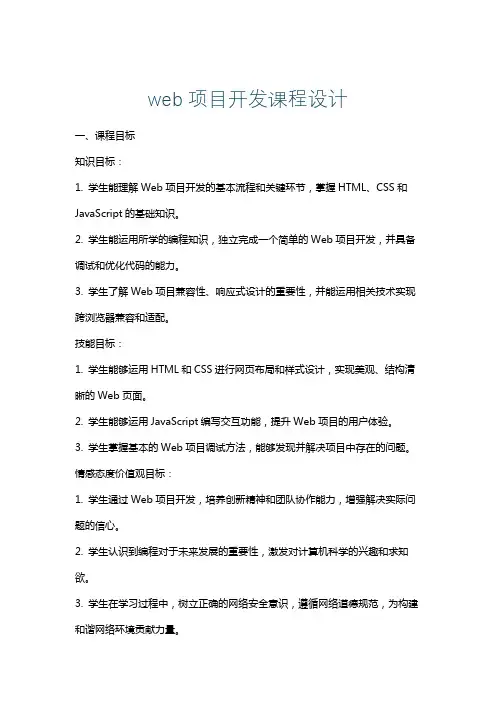 web 项目开发课程设计

一、课程目标

知识目标：

1. 学生能理解 Web 项目开发的基本流程和关键环节，掌握 HTML、CSS 和 JavaScript 的基础知识。

2. 学生能运用所学的编程知识，独立完成一个简单的 Web 项目开发，并具备调试和优化代码的能力。

3. 学生了解 Web 项目兼容性、响应式设计的重要性，并能运用相关技术实现跨浏览器兼容和适配。

技能目标：

1. 学生能够运用 HTML 和 CSS 进行网页布局和样式设计，实现美观、结构清晰的 Web 页面。

2. 学生能够运用 JavaScript 编写交互功能，提升 Web 项目的用户体验。

3. 学生掌握基本的 Web 项目调试方法，能够发现并解决项目中存在的问题。

情感态度价值观目标：

1. 学生通过 Web 项目开发，培养创新精神和团队协作能力，增强解决实际问题的信心。

2. 学生认识到编程对于未来发展的重要性，激发对计算机科学的兴趣和求知欲。

3. 学生在学习过程中，树立正确的网络安全意识，遵循网络道德规范，为构建和谐网络环境贡献力量。